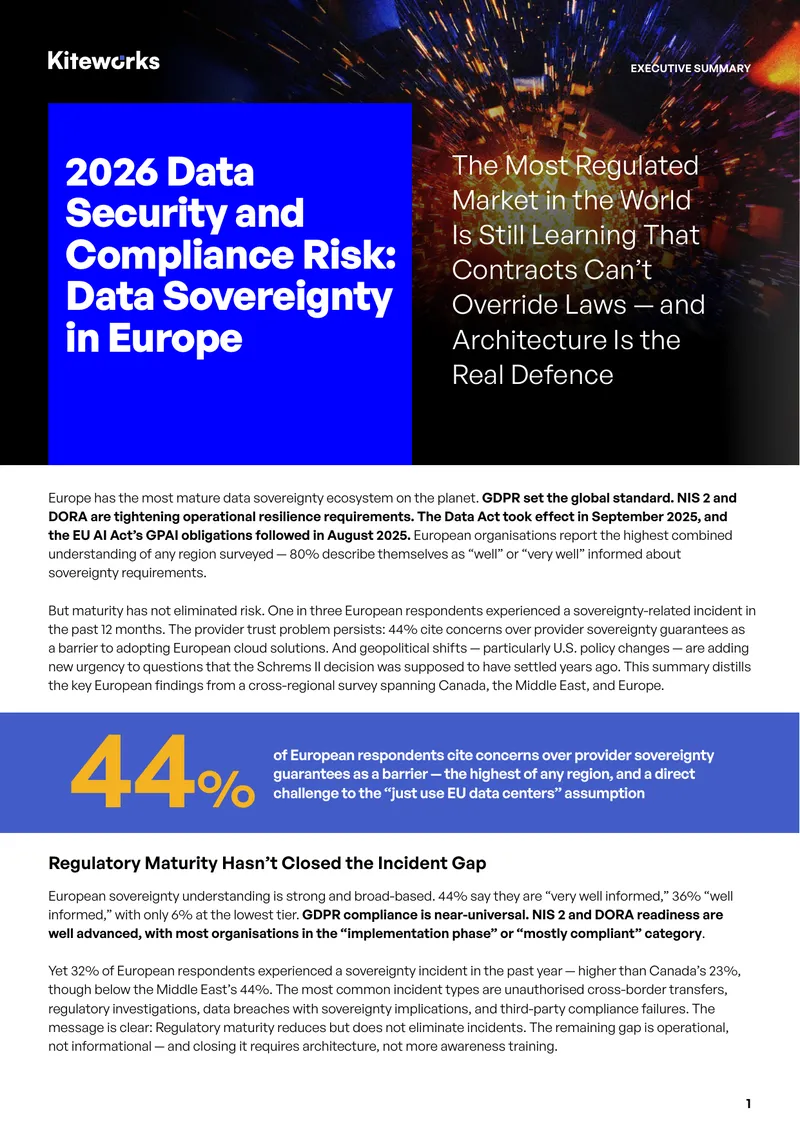 Kiteworks

EXECUTIVE SUMMARY

2026 Data Security and Compliance Risk: Data Sovereignty in Europe

The Most Regulated Market in the World Is Still Learning That Contracts Can't Override Laws — and Architecture Is the Real Defence

Europe has the most mature data sovereignty ecosystem on the planet. GDPR set the global standard. NIS 2 and DORA are tightening operational resilience requirements. The Data Act took effect in September 2025, and the EU AI Act's GPAI obligations followed in August 2025. European organisations report the highest combined understanding of any region surveyed — 80% describe themselves as "well" or "very well" informed about sovereignty requirements.

But maturity has not eliminated risk. One in three European respondents experienced a sovereignty-related incident in the past 12 months. The provider trust problem persists: 44% cite concerns over provider sovereignty guarantees as a barrier to adopting European cloud solutions. And geopolitical shifts — particularly U.S. policy changes — are adding new urgency to questions that the Schrems II decision was supposed to have settled years ago. This summary distills the key European findings from a cross-regional survey spanning Canada, the Middle East, and Europe.

44%

of European respondents cite concerns over provider sovereignty guarantees as a barrier — the highest of any region, and a direct challenge to the "just use EU data centers" assumption

Regulatory Maturity Hasn't Closed the Incident Gap

European sovereignty understanding is strong and broad-based. 44% say they are "very well informed," 36% "well informed," with only 6% at the lowest tier. GDPR compliance is near-universal. NIS 2 and DORA readiness are well advanced, with most organisations in the "implementation phase" or "mostly compliant" category.

Yet 32% of European respondents experienced a sovereignty incident in the past year — higher than Canada's 23%, though below the Middle East's 44%. The most common incident types are unauthorised cross-border transfers, regulatory investigations, data breaches with sovereignty implications, and third-party compliance failures. The message is clear: Regulatory maturity reduces but does not eliminate incidents. The remaining gap is operational, not informational — and closing it requires architecture, not more awareness training.

1